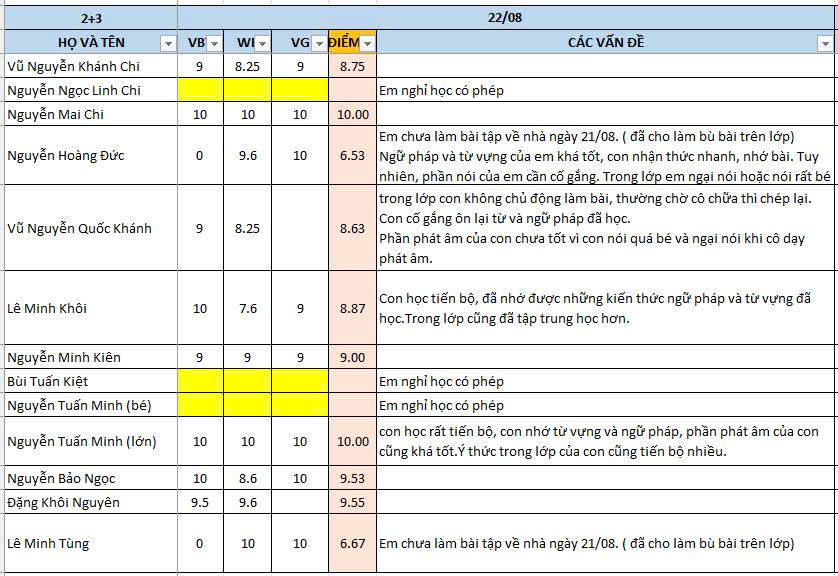 | 2+3 | 22/08 | | | | |
|---|---|---|---|---|---|
| HỌ VÀ TÊN | VB | WI | VG | ĐIỂM | CÁC VẤN ĐỀ |
| Vũ Nguyễn Khánh Chi | 9 | 8.25 | 9 | 8.75 | |
| Nguyễn Ngọc Linh Chi | | | | | Em nghỉ học có phép |
| Nguyễn Mai Chi | 10 | 10 | 10 | 10.00 | |
| Nguyễn Hoàng Đức | 0 | 9.6 | 10 | 6.53 | Em chưa làm bài tập về nhà ngày 21/08. ( đã cho làm bù bài trên lớp) Ngữ pháp và từ vựng của em khá tốt, con nhận thức nhanh, nhớ bài. Tuy nhiên, phần nói của em cần cố gắng. Trong lớp em ngại nói hoặc nói rất bé |
| Vũ Nguyễn Quốc Khánh | 9 | 8.25 | | 8.63 | trong lớp con không chủ động làm bài, thường chờ cô chữa thì chép lại. Con cố gắng ôn lại từ và ngữ pháp đã học. Phần phát âm của con chưa tốt vì con nói quá bé và ngại nói khi cô dạy phát âm. |
| Lê Minh Khôi | 10 | 7.6 | 9 | 8.87 | Con học tiến bộ, đã nhớ được những kiến thức ngữ pháp và từ vựng đã học.Trong lớp cũng đã tập trung học hơn. |
| Nguyễn Minh Kiên | 9 | 9 | 9 | 9.00 | |
| Bùi Tuấn Kiệt | | | | | Em nghỉ học có phép |
| Nguyễn Tuấn Minh (bé) | | | | | Em nghỉ học có phép |
| Nguyễn Tuấn Minh (lớn) | 10 | 10 | 10 | 10.00 | con học rất tiến bộ, con nhớ từ vựng và ngữ pháp, phần phát âm của con cũng khá tốt.Ý thức trong lớp của con cũng tiến bộ nhiều. |
| Nguyễn Bảo Ngọc | 10 | 8.6 | 10 | 9.53 | |
| Đặng Khôi Nguyên | 9.5 | 9.6 | | 9.55 | |
| Lê Minh Tùng | 0 | 10 | 10 | 6.67 | Em chưa làm bài tập về nhà ngày 21/08. ( đã cho làm bù bài trên lớp) |